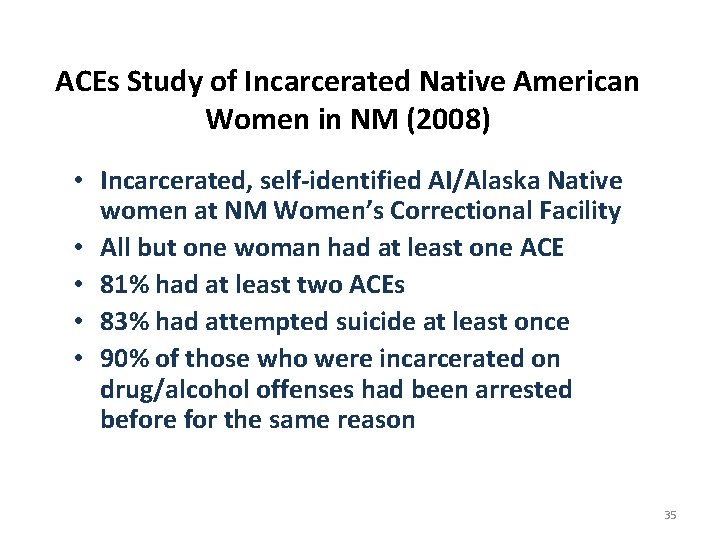 ACEs Study of Incarcerated Native American Women in NM (2008)

• Incarcerated, self-identified AI/Alaska Native women at NM Women's Correctional Facility
• All but one woman had at least one ACE
• 81% had at least two ACEs
• 83% had attempted suicide at least once
• 90% of those who were incarcerated on drug/alcohol offenses had been arrested before for the same reason

35